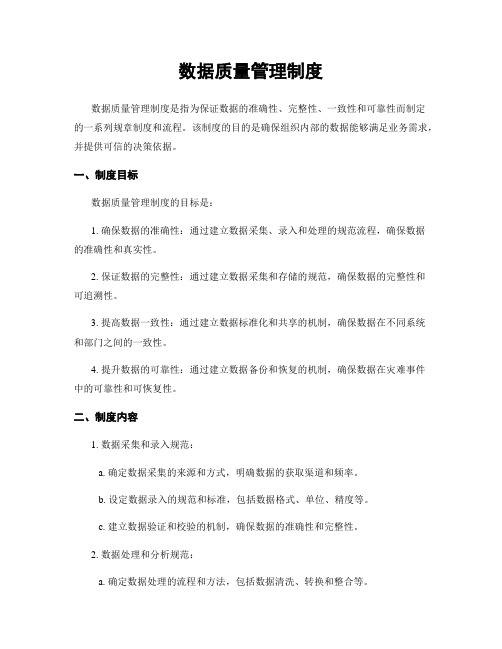 数据质量管理制度

数据质量管理制度是指为保证数据的准确性、完整性、一致性和可靠性而制定的一系列规章制度和流程。该制度的目的是确保组织内部的数据能够满足业务需求，并提供可信的决策依据。

一、制度目标

数据质量管理制度的目标是：

1. 确保数据的准确性：通过建立数据采集、录入和处理的规范流程，确保数据的准确性和真实性。

2. 保证数据的完整性：通过建立数据采集和存储的规范，确保数据的完整性和可追溯性。

3. 提高数据一致性：通过建立数据标准化和共享的机制，确保数据在不同系统和部门之间的一致性。

4. 提升数据的可靠性：通过建立数据备份和恢复的机制，确保数据在灾难事件中的可靠性和可恢复性。

二、制度内容

1. 数据采集和录入规范：

a. 确定数据采集的来源和方式，明确数据的获取渠道和频率。

b. 设定数据录入的规范和标准，包括数据格式、单位、精度等。

c. 建立数据验证和校验的机制，确保数据的准确性和完整性。

2. 数据处理和分析规范：

a. 确定数据处理的流程和方法，包括数据清洗、转换和整合等。